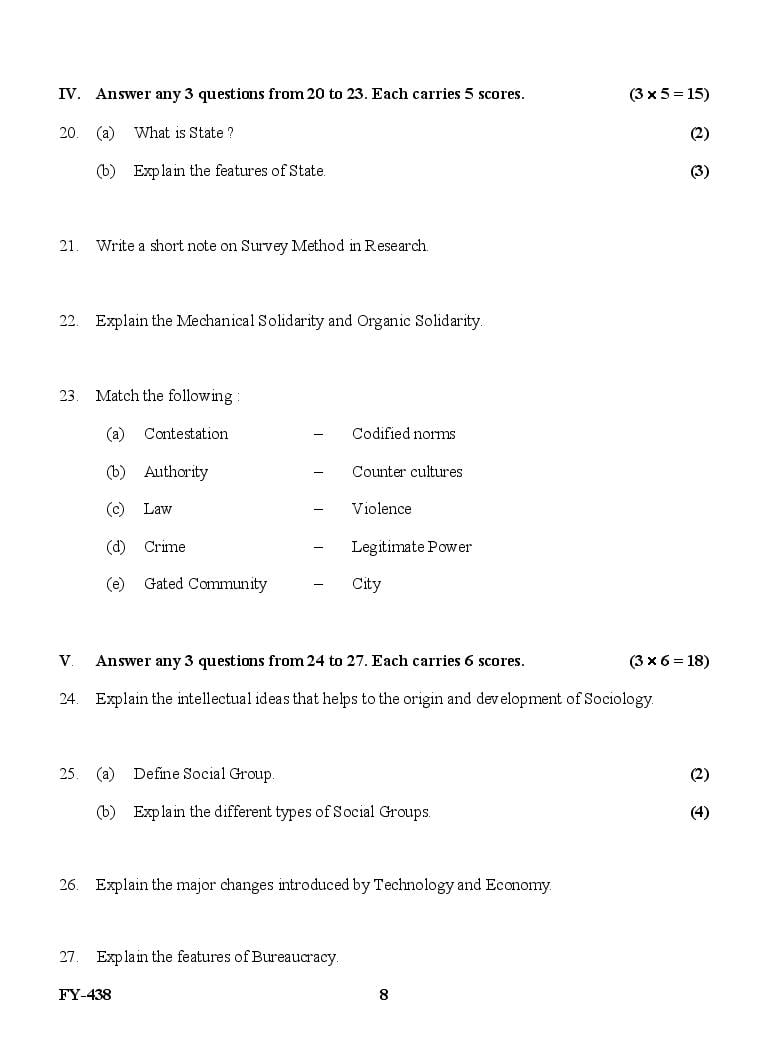 IV. Answer any 3 questions from 20 to 23. Each carries 5 scores. $(3 \times 5 = 15)$

20. (a) What is State ? (2)

(b) Explain the features of State. (3)

21. Write a short note on Survey Method in Research.

22. Explain the Mechanical Solidarity and Organic Solidarity.

23. Match the following :

| | | | |
|---|---|---|---|
| (a) | Contestation | – | Codified norms |
| (b) | Authority | – | Counter cultures |
| (c) | Law | – | Violence |
| (d) | Crime | – | Legitimate Power |
| (e) | Gated Community | – | City |

V. Answer any 3 questions from 24 to 27. Each carries 6 scores. $(3 \times 6 = 18)$

24. Explain the intellectual ideas that helps to the origin and development of Sociology.

25. (a) Define Social Group. (2)

(b) Explain the different types of Social Groups. (4)

26. Explain the major changes introduced by Technology and Economy.

27. Explain the features of Bureaucracy.

FY-438 8